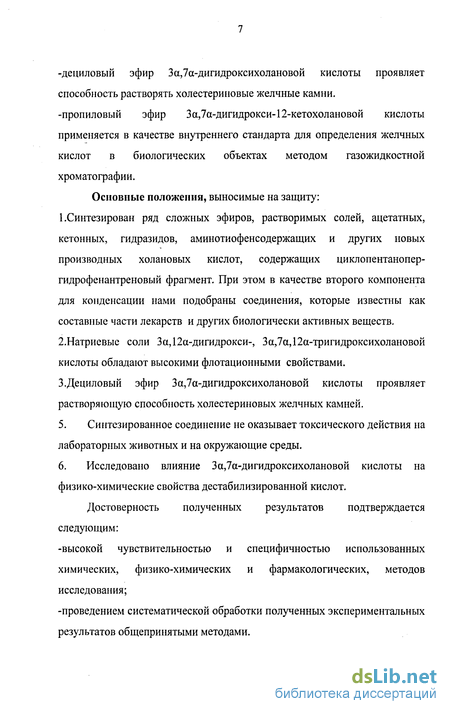 7

-дециловый эфир 3α,7α-дигидроксихолановой кислоты проявляет способность растворять холестериновые желчные камни.

-пропиловый эфир 3α,7α-дигидрокси-12-кетохолановой кислоты применяется в качестве внутреннего стандарта для определения желчных кислот в биологических объектах методом газожидкостной хроматографии.

Основные положения, выносимые на защиту:

1.Синтезирован ряд сложных эфиров, растворимых солей, ацетатных, кетонных, гидразидов, аминотиофенсодержащих и других новых производных холановых кислот, содержащих циклопентанопергидрофенантреновый фрагмент. При этом в качестве второго компонента для конденсации нами подобраны соединения, которые известны как составные части лекарств и других биологически активных веществ.

2.Натриевые соли 3α,12α-дигидрокси-, 3α,7α,12α-тригидроксихолановой кислоты обладают высокими флотационными свойствами.

3.Дециловый эфир 3α,7α-дигидроксихолановой кислоты проявляет растворяющую способность холестериновых желчных камней.

5. Синтезированное соединение не оказывает токсического действия на лабораторных животных и на окружающие среды.

6. Исследовано влияние 3α,7α-дигидроксихолановой кислоты на физико-химические свойства дестабилизированной кислот.

Достоверность полученных результатов подтверждается следующим:

-высокой чувствительностью и специфичностью использованных химических, физико-химических и фармакологических, методов исследования;

-проведением систематической обработки полученных экспериментальных результатов общепринятыми методами.

dsLib.net
библиотека диссертаций